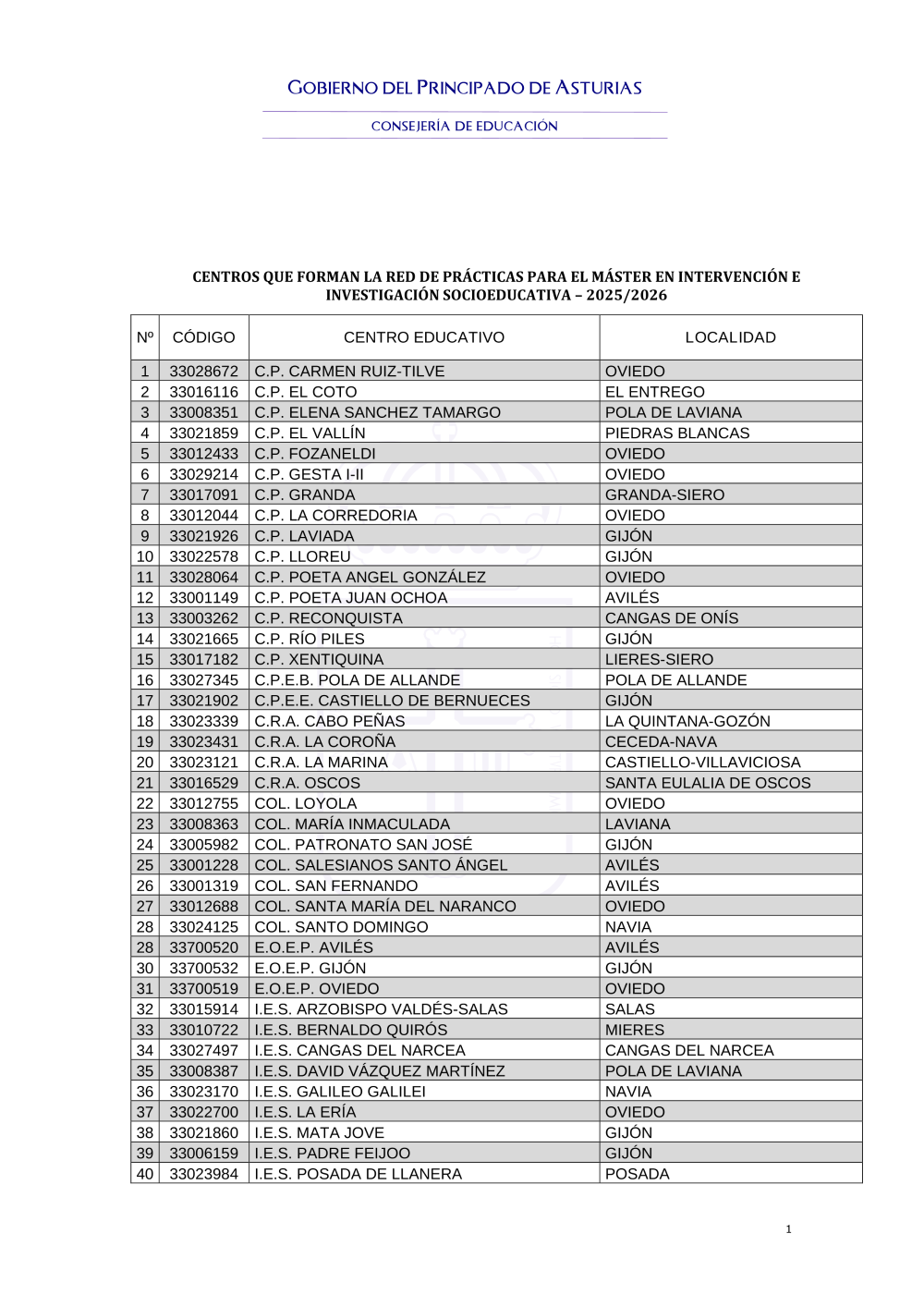 GOBIERNO DEL PRINCIPADO DE ASTURIAS

CONSEJERÍA DE EDUCACIÓN

CENTROS QUE FORMAN LA RED DE PRÁCTICAS PARA EL MÁSTER EN INTERVENCIÓN E INVESTIGACIÓN SOCIOEDUCATIVA – 2025/2026

| Nº | CÓDIGO | CENTRO EDUCATIVO | LOCALIDAD |
|---|---|---|---|
| 1 | 33028672 | C.P. CARMEN RUIZ-TILVE | OVIEDO |
| 2 | 33016116 | C.P. EL COTO | EL ENTREGO |
| 3 | 33008351 | C.P. ELENA SANCHEZ TAMARGO | POLA DE LAVIANA |
| 4 | 33021859 | C.P. EL VALLÍN | PIEDRAS BLANCAS |
| 5 | 33012433 | C.P. FOZANELDI | OVIEDO |
| 6 | 33029214 | C.P. GESTA I-II | OVIEDO |
| 7 | 33017091 | C.P. GRANDA | GRANDA-SIERO |
| 8 | 33012044 | C.P. LA CORREDORIA | OVIEDO |
| 9 | 33021926 | C.P. LAVIADA | GIJÓN |
| 10 | 33022578 | C.P. LLOREU | GIJÓN |
| 11 | 33028064 | C.P. POETA ANGEL GONZÁLEZ | OVIEDO |
| 12 | 33001149 | C.P. POETA JUAN OCHOA | AVILÉS |
| 13 | 33003262 | C.P. RECONQUISTA | CANGAS DE ONÍS |
| 14 | 33021665 | C.P. RÍO PILES | GIJÓN |
| 15 | 33017182 | C.P. XENTIQUINA | LIERES-SIERO |
| 16 | 33027345 | C.P.E.B. POLA DE ALLANDE | POLA DE ALLANDE |
| 17 | 33021902 | C.P.E.E. CASTIELLO DE BERNUECES | GIJÓN |
| 18 | 33023339 | C.R.A. CABO PEÑAS | LA QUINTANA-GOZÓN |
| 19 | 33023431 | C.R.A. LA COROÑA | CECEDA-NAVA |
| 20 | 33023121 | C.R.A. LA MARINA | CASTIELLO-VILLAVICIOSA |
| 21 | 33016529 | C.R.A. OSCOS | SANTA EULALIA DE OSCOS |
| 22 | 33012755 | COL. LOYOLA | OVIEDO |
| 23 | 33008363 | COL. MARÍA INMACULADA | LAVIANA |
| 24 | 33005982 | COL. PATRONATO SAN JOSÉ | GIJÓN |
| 25 | 33001228 | COL. SALESIANOS SANTO ÁNGEL | AVILÉS |
| 26 | 33001319 | COL. SAN FERNANDO | AVILÉS |
| 27 | 33012688 | COL. SANTA MARÍA DEL NARANCO | OVIEDO |
| 28 | 33024125 | COL. SANTO DOMINGO | NAVIA |
| 28 | 33700520 | E.O.E.P. AVILÉS | AVILÉS |
| 30 | 33700532 | E.O.E.P. GIJÓN | GIJÓN |
| 31 | 33700519 | E.O.E.P. OVIEDO | OVIEDO |
| 32 | 33015914 | I.E.S. ARZOBISPO VALDÉS-SALAS | SALAS |
| 33 | 33010722 | I.E.S. BERNALDO QUIRÓS | MIERES |
| 34 | 33027497 | I.E.S. CANGAS DEL NARCEA | CANGAS DEL NARCEA |
| 35 | 33008387 | I.E.S. DAVID VÁZQUEZ MARTÍNEZ | POLA DE LAVIANA |
| 36 | 33023170 | I.E.S. GALILEO GALILEI | NAVIA |
| 37 | 33022700 | I.E.S. LA ERÍA | OVIEDO |
| 38 | 33021860 | I.E.S. MATA JOVE | GIJÓN |
| 39 | 33006159 | I.E.S. PADRE FEIJOO | GIJÓN |
| 40 | 33023984 | I.E.S. POSADA DE LLANERA | POSADA |

1